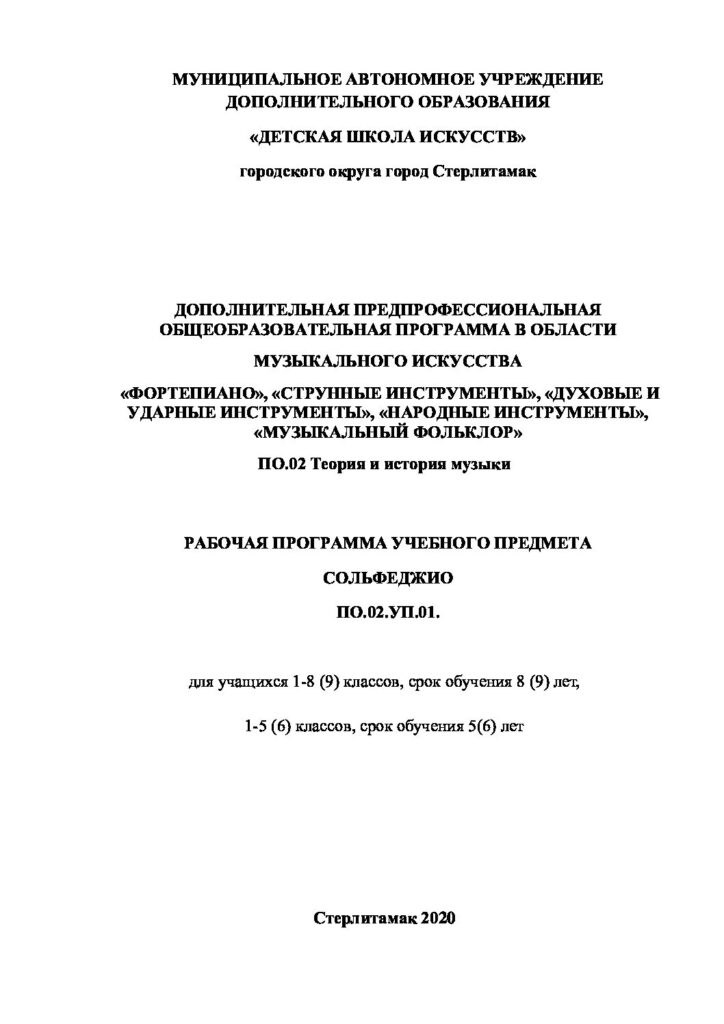 МУНИЦИПАЛЬНОЕ АВТОНОМНОЕ УЧРЕЖДЕНИЕ ДОПОЛНИТЕЛЬНОГО ОБРАЗОВАНИЯ

«ДЕТСКАЯ ШКОЛА ИСКУССТВ»

городского округа город Стерлитамак

ДОПОЛНИТЕЛЬНАЯ ПРЕДПРОФЕССИОНАЛЬНАЯ ОБЩЕОБРАЗОВАТЕЛЬНАЯ ПРОГРАММА В ОБЛАСТИ

МУЗЫКАЛЬНОГО ИСКУССТВА

«ФОРТЕПИАНО», «СТРУННЫЕ ИНСТРУМЕНТЫ», «ДУХОВЫЕ И УДАРНЫЕ ИНСТРУМЕНТЫ», «НАРОДНЫЕ ИНСТРУМЕНТЫ», «МУЗЫКАЛЬНЫЙ ФОЛЬКЛОР»

ПО.02 Теория и история музыки

РАБОЧАЯ ПРОГРАММА УЧЕБНОГО ПРЕДМЕТА

СОЛЬФЕДЖИО

ПО.02.УП.01.

для учащихся 1-8 (9) классов, срок обучения 8 (9) лет,

1-5 (6) классов, срок обучения 5(6) лет

Стерлитамак 2020